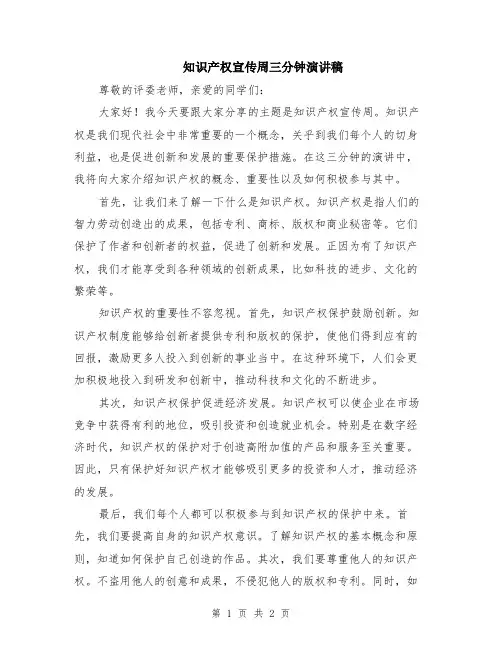 知识产权宣传周三分钟演讲稿

尊敬的评委老师，亲爱的同学们：

大家好！我今天要跟大家分享的主题是知识产权宣传周。知识产权是我们现代社会中非常重要的一个概念，关乎到我们每个人的切身利益，也是促进创新和发展的重要保护措施。在这三分钟的演讲中，我将向大家介绍知识产权的概念、重要性以及如何积极参与其中。

首先，让我们来了解一下什么是知识产权。知识产权是指人们的智力劳动创造出的成果，包括专利、商标、版权和商业秘密等。它们保护了作者和创新者的权益，促进了创新和发展。正因为有了知识产权，我们才能享受到各种领域的创新成果，比如科技的进步、文化的繁荣等。

知识产权的重要性不容忽视。首先，知识产权保护鼓励创新。知识产权制度能够给创新者提供专利和版权的保护，使他们得到应有的回报，激励更多人投入到创新的事业当中。在这种环境下，人们会更加积极地投入到研发和创新中，推动科技和文化的不断进步。

其次，知识产权保护促进经济发展。知识产权可以使企业在市场竞争中获得有利的地位，吸引投资和创造就业机会。特别是在数字经济时代，知识产权的保护对于创造高附加值的产品和服务至关重要。因此，只有保护好知识产权才能够吸引更多的投资和人才，推动经济的发展。

最后，我们每个人都可以积极参与到知识产权的保护中来。首先，我们要提高自身的知识产权意识。了解知识产权的基本概念和原则，知道如何保护自己创造的作品。其次，我们要尊重他人的知识产权。不盗用他人的创意和成果，不侵犯他人的版权和专利。同时，如

第 1 页 共 2 页